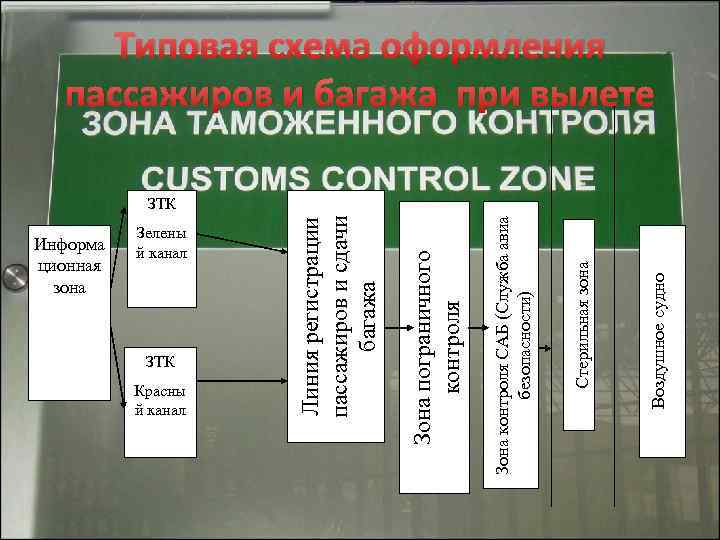 Типовая схема оформления пассажиров и багажа при вылете

ЗОНА ТАМОЖЕННОГО КОНТРОЛЯ

CUSTOMS CONTROL ZONE

Информационная зона

ЗТК

Зеленый канал

ЗТК

Красный канал

Линия регистрации пассажиров и сдачи багажа

Зона пограничного контроля

Зона контроля САБ (Служба авиа безопасности)

Стерильная зона

Воздушное судно